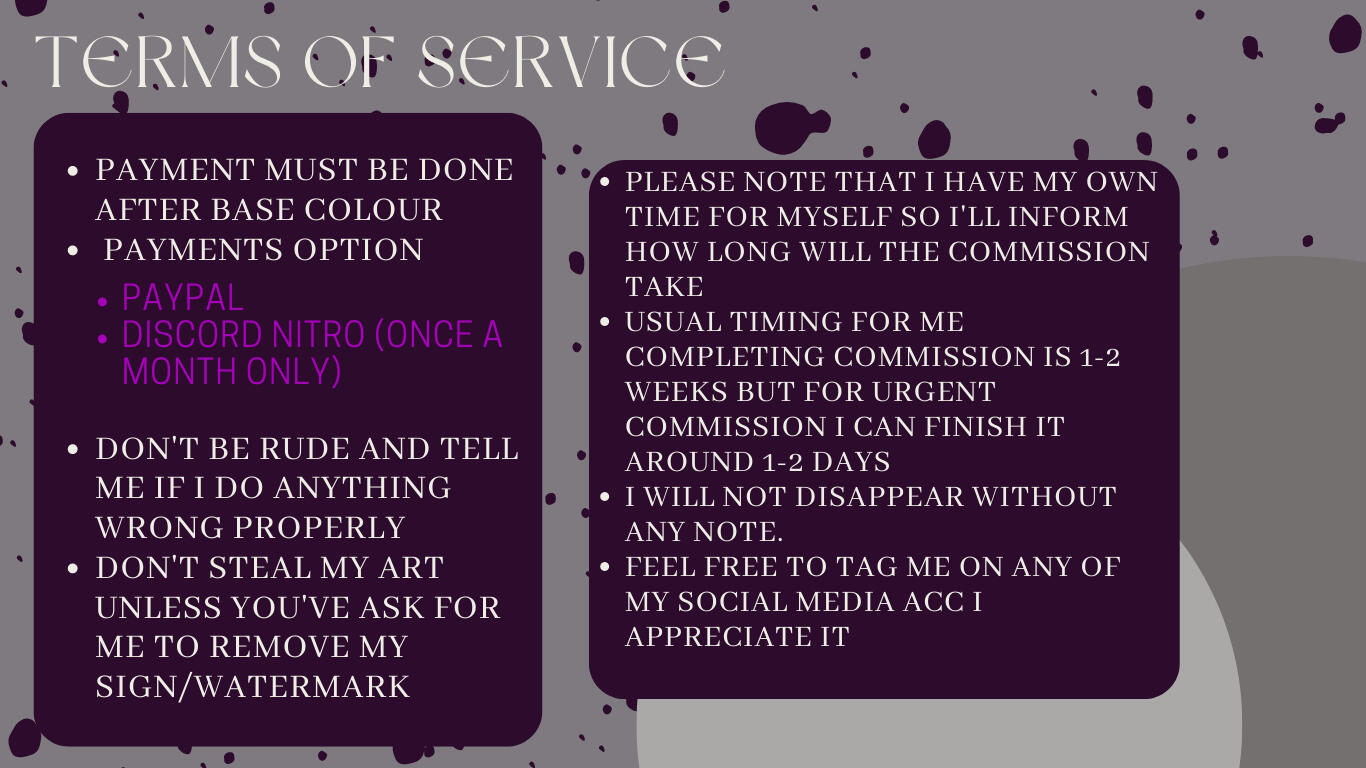 TERMS OF SERVICE

• PAYMENT MUST BE DONE AFTER BASE COLOUR
• PAYMENTS OPTION
• PAYPAL
• DISCORD NITRO (ONCE A MONTH ONLY)

• DON'T BE RUDE AND TELL ME IF I DO ANYTHING WRONG PROPERLY
• DON'T STEAL MY ART UNLESS YOU'VE ASK FOR ME TO REMOVE MY SIGN/WATERMARK

• PLEASE NOTE THAT I HAVE MY OWN TIME FOR MYSELF SO I'LL INFORM HOW LONG WILL THE COMMISSION TAKE
• USUAL TIMING FOR ME COMPLETING COMMISSION IS 1-2 WEEKS BUT FOR URGENT COMMISSION I CAN FINISH IT AROUND 1-2 DAYS
• I WILL NOT DISAPPEAR WITHOUT ANY NOTE.
• FEEL FREE TO TAG ME ON ANY OF MY SOCIAL MEDIA ACC I APPRECIATE IT